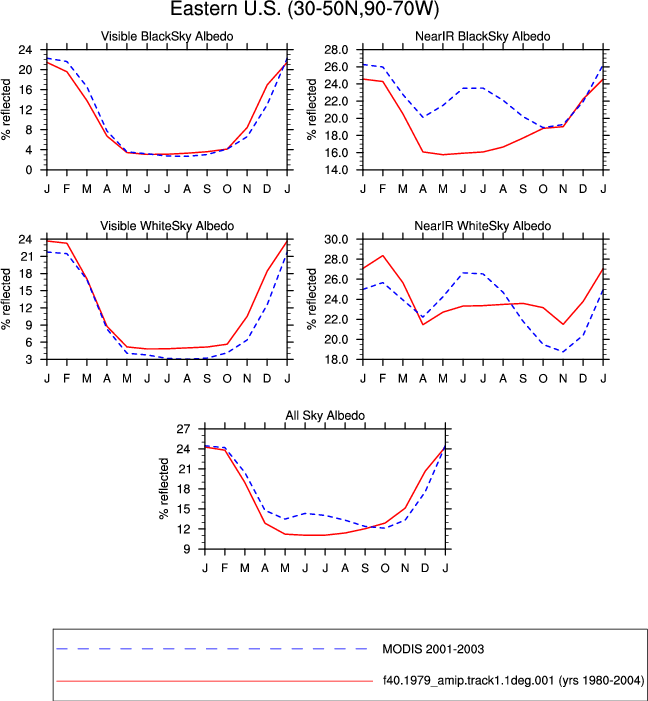 Eastern U.S. (30-50N,90-70W)

Visible BlackSky Albedo

% reflected

24
20
16
12
8
4
0

J F M A M J J A S O N D J

NearIR BlackSky Albedo

% reflected

28.0
26.0
24.0
22.0
20.0
18.0
16.0
14.0

J F M A M J J A S O N D J

Visible WhiteSky Albedo

% reflected

24
21
18
15
12
9
6
3

J F M A M J J A S O N D J

NearIR WhiteSky Albedo

% reflected

30.0
28.0
26.0
24.0
22.0
20.0
18.0

J F M A M J J A S O N D J

All Sky Albedo

% reflected

27
24
21
18
15
12
9

J F M A M J J A S O N D J

MODIS 2001-2003

f40.1979_amip.track1.1deg.001 (yrs 1980-2004)